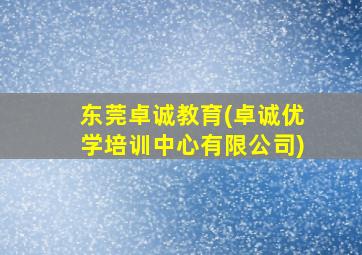 东莞卓诚教育(卓诚优学培训中心有限公司)